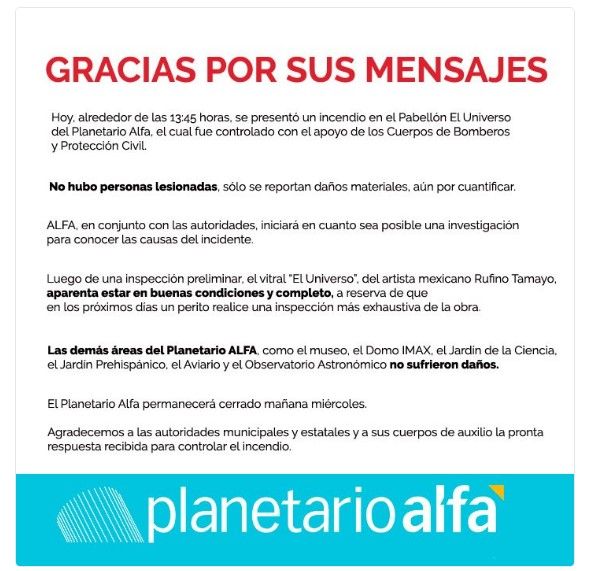 GRACIAS POR SUS MENSAJES

Hoy, alrededor de las 13:45 horas, se presentó un incendio en el Pabellón El Universo del Planetario Alfa, el cual fue controlado con el apoyo de los Cuerpos de Bomberos y Protección Civil.

No hubo personas lesionadas, sólo se reportan daños materiales, aún por cuantificar.

ALFA, en conjunto con las autoridades, iniciará en cuanto sea posible una investigación para conocer las causas del incidente.

Luego de una inspección preliminar, el vitral "El Universo", del artista mexicano Rufino Tamayo, aparenta estar en buenas condiciones y completo, a reserva de que en los próximos días un perito realice una inspección más exhaustiva de la obra.

Las demás áreas del Planetario ALFA, como el museo, el Domo IMAX, el Jardín de la Ciencia, el Jardín Prehispánico, el Aviario y el Observatorio Astronómico no sufrieron daños.

El Planetario Alfa permanecerá cerrado mañana miércoles.

Agradecemos a las autoridades municipales y estatales y a sus cuerpos de auxilio la pronta respuesta recibida para controlar el incendio.

planetario alfa